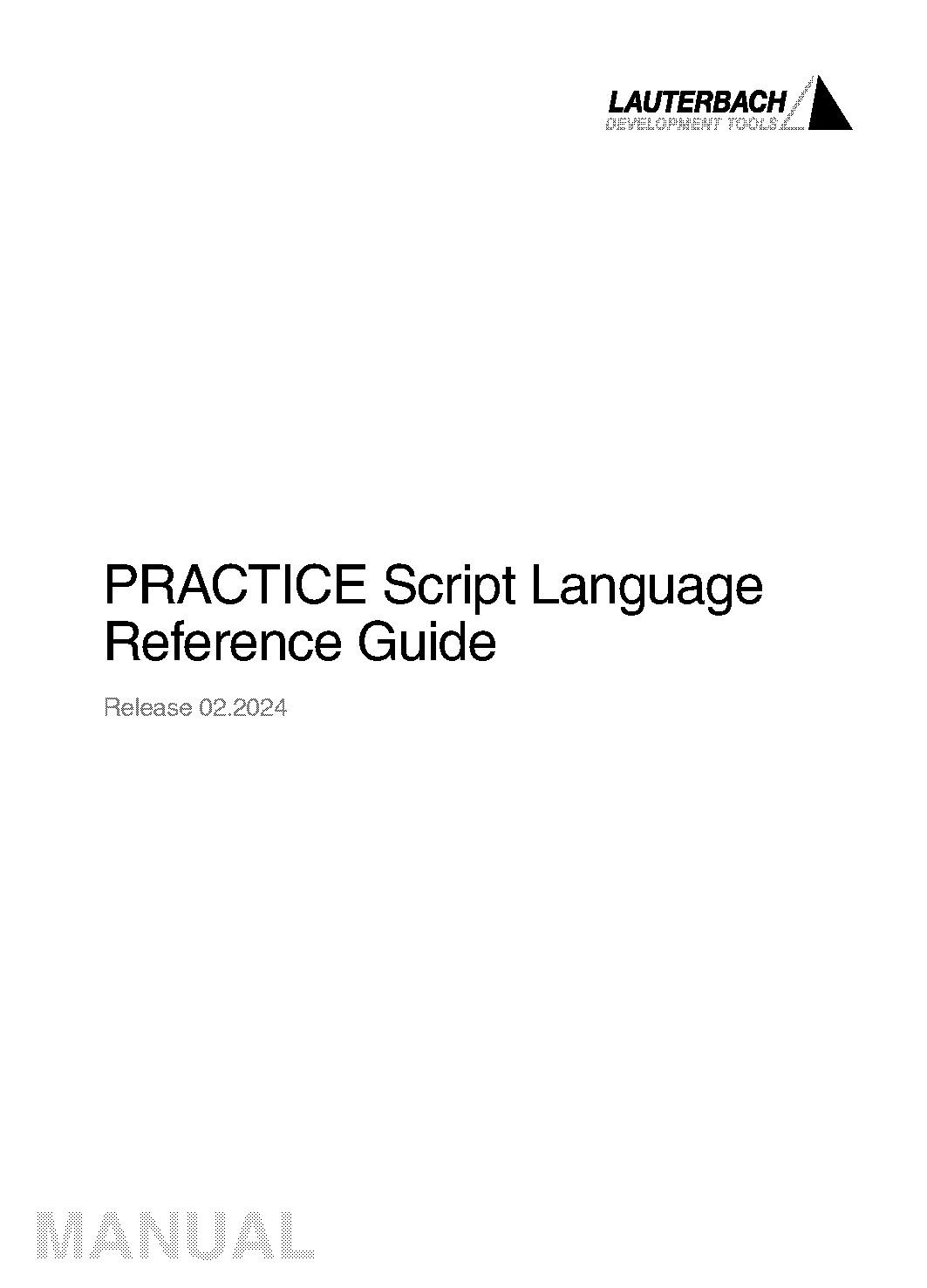 LAUTERBACH
DEVELOPMENT TOOLS

PRACTICE Script Language Reference Guide

Release 02.2024

MANUAL